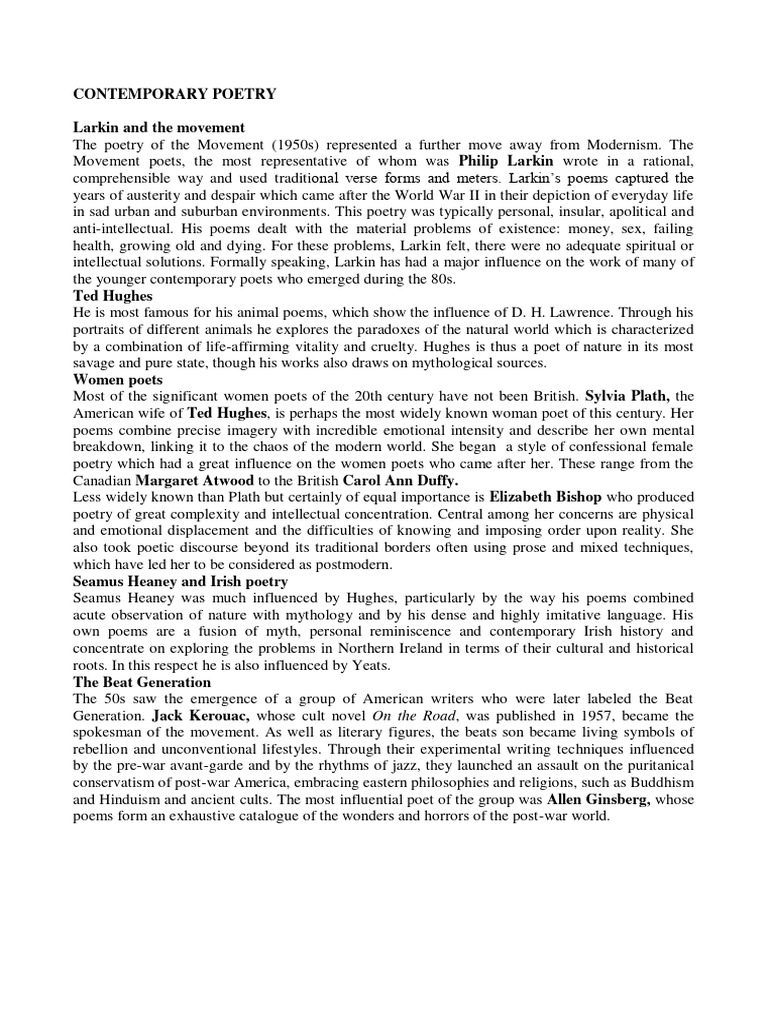 CONTEMPORARY POETRY

Larkin and the movement
The poetry of the Movement (1950s) represented a further move away from Modernism. The Movement poets, the most representative of whom was Philip Larkin wrote in a rational, comprehensible way and used traditional verse forms and meters. Larkin's poems captured the years of austerity and despair which came after the World War II in their depiction of everyday life in sad urban and suburban environments. This poetry was typically personal, insular, apolitical and anti-intellectual. His poems dealt with the material problems of existence: money, sex, failing health, growing old and dying. For these problems, Larkin felt, there were no adequate spiritual or intellectual solutions. Formally speaking, Larkin has had a major influence on the work of many of the younger contemporary poets who emerged during the 80s.
Ted Hughes
He is most famous for his animal poems, which show the influence of D. H. Lawrence. Through his portraits of different animals he explores the paradoxes of the natural world which is characterized by a combination of life-affirming vitality and cruelty. Hughes is thus a poet of nature in its most savage and pure state, though his works also draws on mythological sources.
Women poets
Most of the significant women poets of the 20th century have not been British. Sylvia Plath, the American wife of Ted Hughes, is perhaps the most widely known woman poet of this century. Her poems combine precise imagery with incredible emotional intensity and describe her own mental breakdown, linking it to the chaos of the modern world. She began a style of confessional female poetry which had a great influence on the women poets who came after her. These range from the Canadian Margaret Atwood to the British Carol Ann Duffy.
Less widely known than Plath but certainly of equal importance is Elizabeth Bishop who produced poetry of great complexity and intellectual concentration. Central among her concerns are physical and emotional displacement and the difficulties of knowing and imposing order upon reality. She also took poetic discourse beyond its traditional borders often using prose and mixed techniques, which have led her to be considered as postmodern.
Seamus Heaney and Irish poetry
Seamus Heaney was much influenced by Hughes, particularly by the way his poems combined acute observation of nature with mythology and by his dense and highly imitative language. His own poems are a fusion of myth, personal reminiscence and contemporary Irish history and concentrate on exploring the problems in Northern Ireland in terms of their cultural and historical roots. In this respect he is also influenced by Yeats.
The Beat Generation
The 50s saw the emergence of a group of American writers who were later labeled the Beat Generation. Jack Kerouac, whose cult novel On the Road, was published in 1957, became the spokesman of the movement. As well as literary figures, the beats son became living symbols of rebellion and unconventional lifestyles. Through their experimental writing techniques influenced by the pre-war avant-garde and by the rhythms of jazz, they launched an assault on the puritanical conservatism of post-war America, embracing eastern philosophies and religions, such as Buddhism and Hinduism and ancient cults. The most influential poet of the group was Allen Ginsberg, whose poems form an exhaustive catalogue of the wonders and horrors of the post-war world.